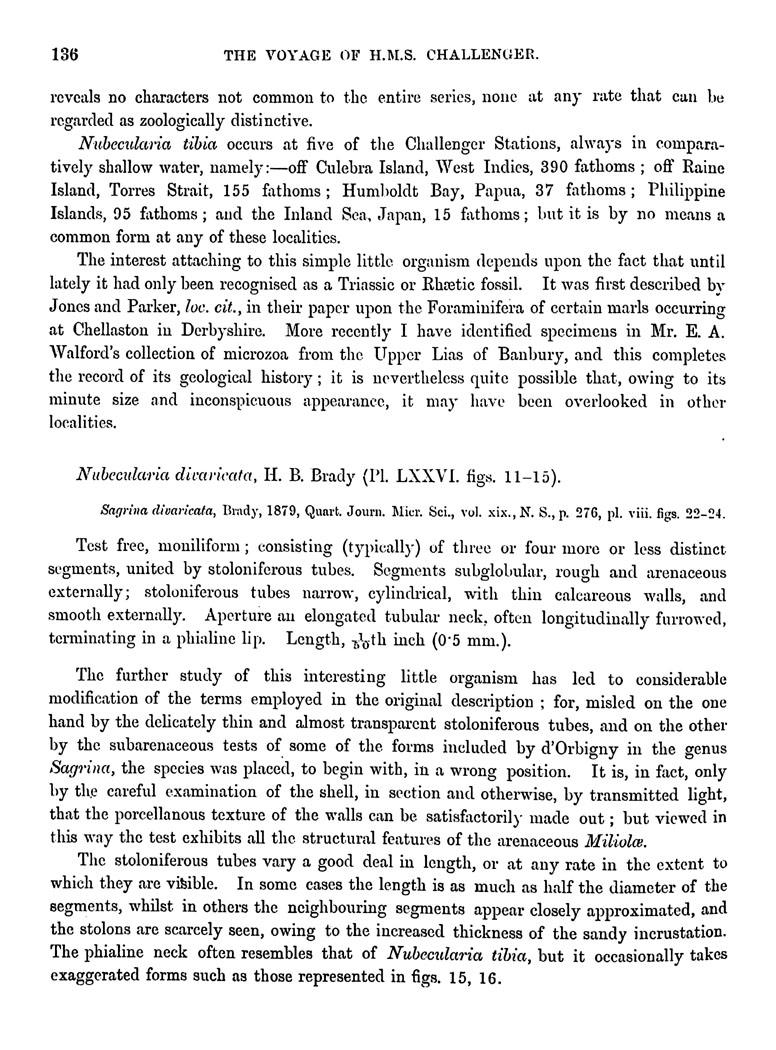 136 THE VOYAGE OF H.M.S. CHALLENGER.

reveals no characters not common to the entire series, none at any rate that can be regarded as zoologically distinctive.

Nubecularia tibia occurs at five of the Challenger Stations, always in comparatively shallow water, namely:—off Culebra Island, West Indies, 390 fathoms; off Raine Island, Torres Strait, 155 fathoms; Humboldt Bay, Papua, 37 fathoms; Philippine Islands, 95 fathoms; and the Inland Sea, Japan, 15 fathoms; but it is by no means a common form at any of these localities.

The interest attaching to this simple little organism depends upon the fact that until lately it had only been recognised as a Triassic or Rhætic fossil. It was first described by Jones and Parker, loc. cit., in their paper upon the Foraminifera of certain marls occurring at Chellaston in Derbyshire. More recently I have identified specimens in Mr. E. A. Walford's collection of microzoa from the Upper Lias of Banbury, and this completes the record of its geological history; it is nevertheless quite possible that, owing to its minute size and inconspicuous appearance, it may have been overlooked in other localities.

Nubecularia divaricata, H. B. Brady (Pl. LXXVI. figs. 11–15).

Sagrina divaricata, Brady, 1879, Quart. Journ. Micr. Sci., vol. xix., N. S., p. 276, pl. viii. figs. 22–24.

Test free, moniliform; consisting (typically) of three or four more or less distinct segments, united by stoloniferous tubes. Segments subglobular, rough and arenaceous externally; stoloniferous tubes narrow, cylindrical, with thin calcareous walls, and smooth externally. Aperture an elongated tubular neck, often longitudinally furrowed, terminating in a phialine lip. Length, $\frac{1}{50}$th inch (0·5 mm.).

The further study of this interesting little organism has led to considerable modification of the terms employed in the original description; for, misled on the one hand by the delicately thin and almost transparent stoloniferous tubes, and on the other by the subarenaceous tests of some of the forms included by d'Orbigny in the genus Sagrina, the species was placed, to begin with, in a wrong position. It is, in fact, only by the careful examination of the shell, in section and otherwise, by transmitted light, that the porcellanous texture of the walls can be satisfactorily made out; but viewed in this way the test exhibits all the structural features of the arenaceous Miliolæ.

The stoloniferous tubes vary a good deal in length, or at any rate in the extent to which they are visible. In some cases the length is as much as half the diameter of the segments, whilst in others the neighbouring segments appear closely approximated, and the stolons are scarcely seen, owing to the increased thickness of the sandy incrustation. The phialine neck often resembles that of Nubecularia tibia, but it occasionally takes exaggerated forms such as those represented in figs. 15, 16.